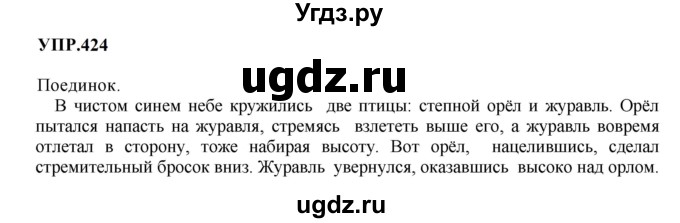 Угдз.ру

УПР.424

ugdz.ru

Поединок.

В чистом синем небе кружились две птицы: степной орёл и журавль. Орёл пытался напасть на журавля, стремясь взлететь выше его, а журавль вовремя отлетал в сторону, тоже набирая высоту. Вот орёл, нацелившись, сделал стремительный бросок вниз. Журавль увернулся, оказавшись высоко над орлом.

ugdz.ru